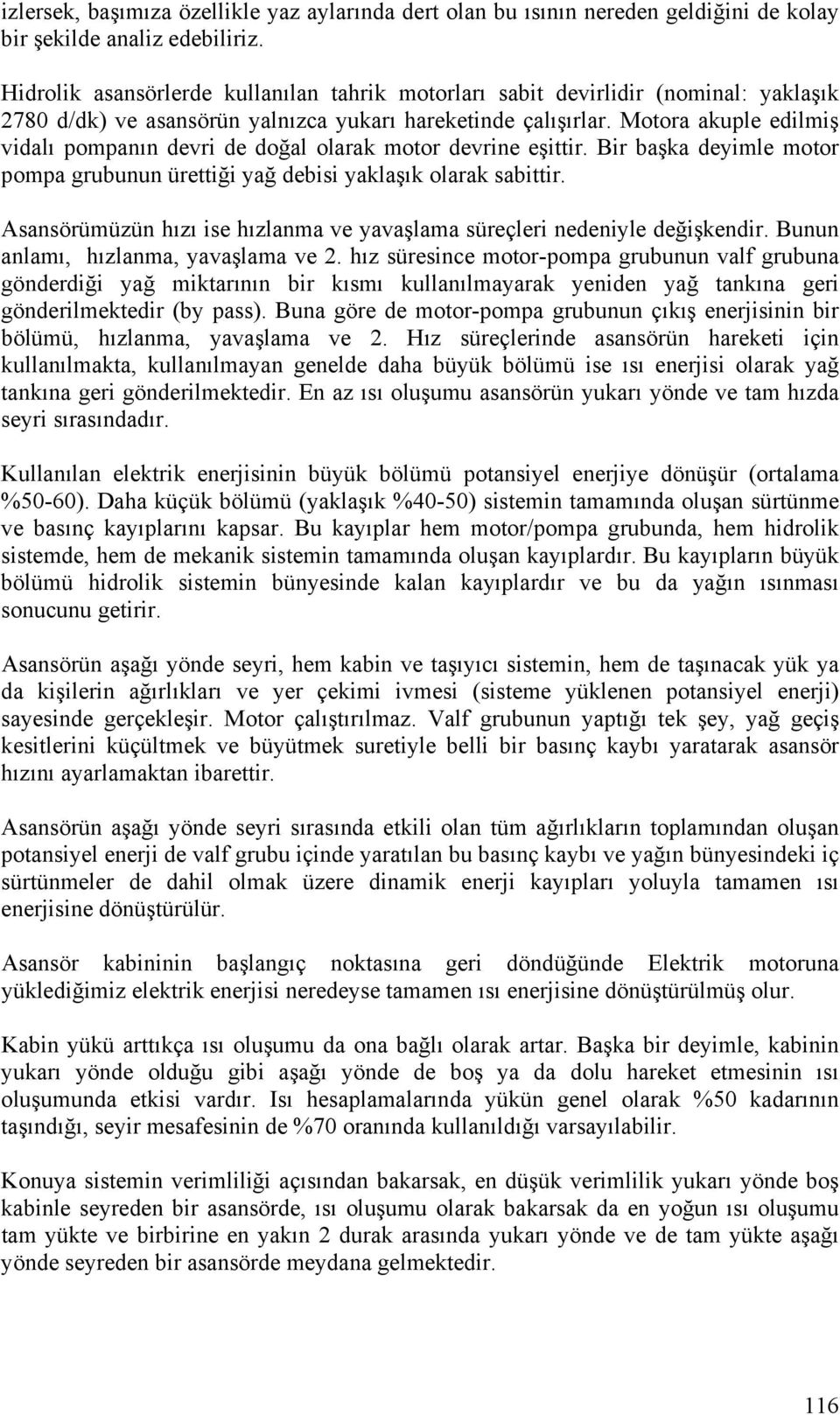 izlersek, başımıza özellikle yaz aylarında dert olan bu ısının nereden geldiğini de kolay bir şekilde analiz edebiliriz.

Hidrolik asansörlerde kullanılan tahrik motorları sabit devirlidir (nominal: yaklaşık 2780 d/dk) ve asansörün yalnızca yukarı hareketinde çalışırlar. Motora akuple edilmiş vidalı pompanın devri de doğal olarak motor devrine eşittir. Bir başka deyimle motor pompa grubunun ürettiği yağ debisi yaklaşık olarak sabittir.

Asansörümüzün hızı ise hızlanma ve yavaşlama süreçleri nedeniyle değişkendir. Bunun anlamı, hızlanma, yavaşlama ve 2. hız süresince motor-pompa grubunun valf grubuna gönderdiği yağ miktarının bir kısmı kullanılmayarak yeniden yağ tankına geri gönderilmektedir (by pass). Buna göre de motor-pompa grubunun çıkış enerjisinin bir bölümü, hızlanma, yavaşlama ve 2. Hız süreçlerinde asansörün hareketi için kullanılmakta, kullanılmayan genelde daha büyük bölümü ise ısı enerjisi olarak yağ tankına geri gönderilmektedir. En az ısı oluşumu asansörün yukarı yönde ve tam hızda seyri sırasındadır.

Kullanılan elektrik enerjisinin büyük bölümü potansiyel enerjiye dönüşür (ortalama %50-60). Daha küçük bölümü (yaklaşık %40-50) sistemin tamamında oluşan sürtünme ve basınç kayıplarını kapsar. Bu kayıplar hem motor/pompa grubunda, hem hidrolik sistemde, hem de mekanik sistemin tamamında oluşan kayıplardır. Bu kayıpların büyük bölümü hidrolik sistemin bünyesinde kalan kayıplardır ve bu da yağın ısınması sonucunu getirir.

Asansörün aşağı yönde seyri, hem kabin ve taşıyıcı sistemin, hem de taşınacak yük ya da kişilerin ağırlıkları ve yer çekimi ivmesi (sisteme yüklenen potansiyel enerji) sayesinde gerçekleşir. Motor çalıştırılmaz. Valf grubunun yaptığı tek şey, yağ geçiş kesitlerini küçültmek ve büyütmek suretiyle belli bir basınç kaybı yaratarak asansör hızını ayarlamaktan ibarettir.

Asansörün aşağı yönde seyri sırasında etkili olan tüm ağırlıkların toplamından oluşan potansiyel enerji de valf grubu içinde yaratılan bu basınç kaybı ve yağın bünyesindeki iç sürtünmeler de dahil olmak üzere dinamik enerji kayıpları yoluyla tamamen ısı enerjisine dönüştürülür.

Asansör kabininin başlangıç noktasına geri döndüğünde Elektrik motoruna yüklediğimiz elektrik enerjisi neredeyse tamamen ısı enerjisine dönüştürülmüş olur.

Kabin yükü arttıkça ısı oluşumu da ona bağlı olarak artar. Başka bir deyimle, kabinin yukarı yönde olduğu gibi aşağı yönde de boş ya da dolu hareket etmesinin ısı oluşumunda etkisi vardır. Isı hesaplamalarında yükün genel olarak %50 kadarının taşındığı, seyir mesafesinin de %70 oranında kullanıldığı varsayılabilir.

Konuya sistemin verimliliği açısından bakarsak, en düşük verimlilik yukarı yönde boş kabinle seyreden bir asansörde, ısı oluşumu olarak bakarsak da en yoğun ısı oluşumu tam yükte ve birbirine en yakın 2 durak arasında yukarı yönde ve de tam yükte aşağı yönde seyreden bir asansörde meydana gelmektedir.

116